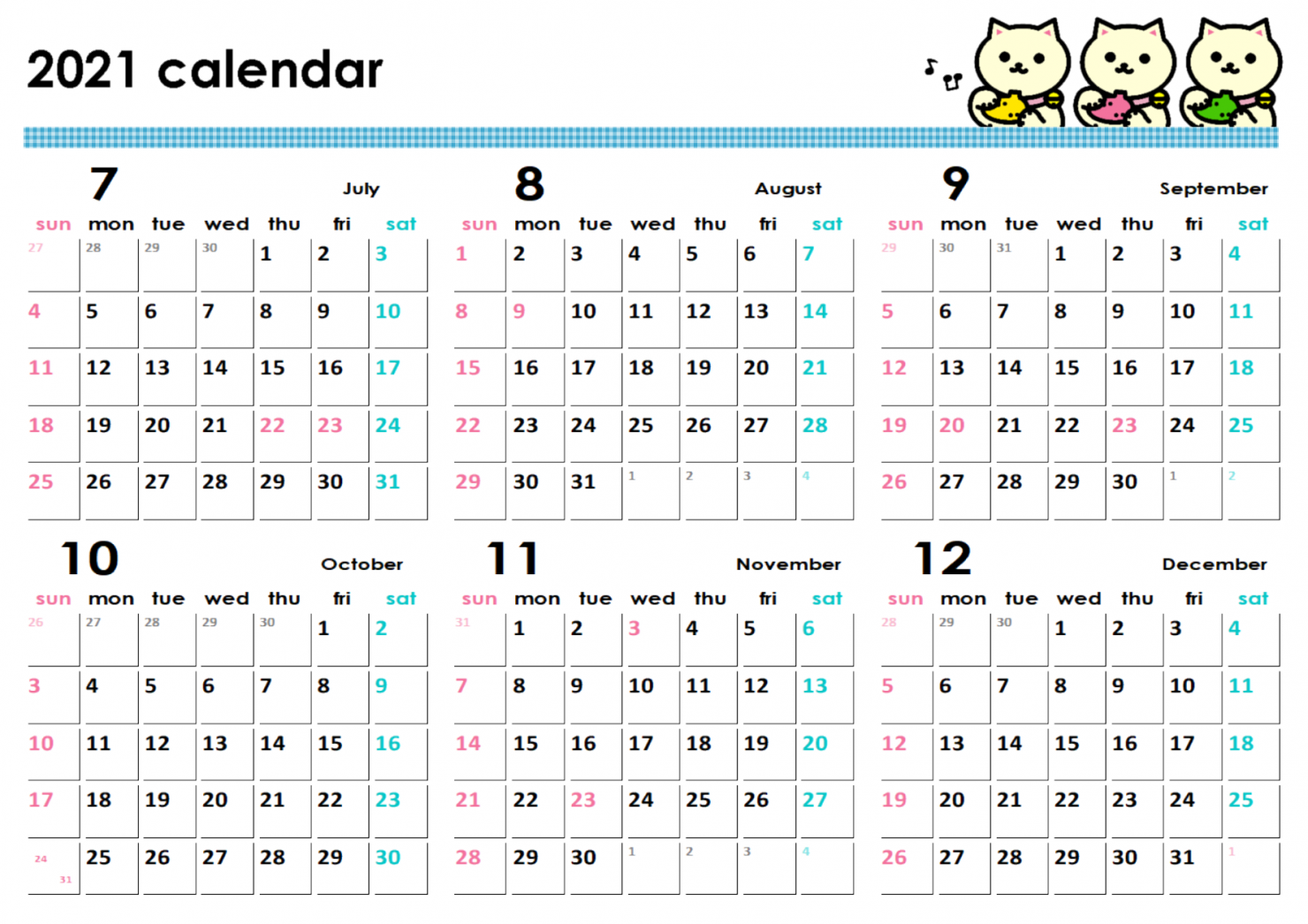 2021 calendar

7 July

| sun | mon | tue | wed | thu | fri | sat |
|---|---|---|---|---|---|---|
| 27 | 28 | 29 | 30 | 1 | 2 | 3 |
| 4 | 5 | 6 | 7 | 8 | 9 | 10 |
| 11 | 12 | 13 | 14 | 15 | 16 | 17 |
| 18 | 19 | 20 | 21 | 22 | 23 | 24 |
| 25 | 26 | 27 | 28 | 29 | 30 | 31 |

8 August

| sun | mon | tue | wed | thu | fri | sat |
|---|---|---|---|---|---|---|
| 1 | 2 | 3 | 4 | 5 | 6 | 7 |
| 8 | 9 | 10 | 11 | 12 | 13 | 14 |
| 15 | 16 | 17 | 18 | 19 | 20 | 21 |
| 22 | 23 | 24 | 25 | 26 | 27 | 28 |
| 29 | 30 | 31 | 1 | 2 | 3 | 4 |

9 September

| sun | mon | tue | wed | thu | fri | sat |
|---|---|---|---|---|---|---|
| 29 | 30 | 31 | 1 | 2 | 3 | 4 |
| 5 | 6 | 7 | 8 | 9 | 10 | 11 |
| 12 | 13 | 14 | 15 | 16 | 17 | 18 |
| 19 | 20 | 21 | 22 | 23 | 24 | 25 |
| 26 | 27 | 28 | 29 | 30 | 1 | 2 |

10 October

| sun | mon | tue | wed | thu | fri | sat |
|---|---|---|---|---|---|---|
| 26 | 27 | 28 | 29 | 30 | 1 | 2 |
| 3 | 4 | 5 | 6 | 7 | 8 | 9 |
| 10 | 11 | 12 | 13 | 14 | 15 | 16 |
| 17 | 18 | 19 | 20 | 21 | 22 | 23 |
| 24 31 | 25 | 26 | 27 | 28 | 29 | 30 |

11 November

| sun | mon | tue | wed | thu | fri | sat |
|---|---|---|---|---|---|---|
| 31 | 1 | 2 | 3 | 4 | 5 | 6 |
| 7 | 8 | 9 | 10 | 11 | 12 | 13 |
| 14 | 15 | 16 | 17 | 18 | 19 | 20 |
| 21 | 22 | 23 | 24 | 25 | 26 | 27 |
| 28 | 29 | 30 | 1 | 2 | 3 | 4 |

12 December

| sun | mon | tue | wed | thu | fri | sat |
|---|---|---|---|---|---|---|
| 28 | 29 | 30 | 1 | 2 | 3 | 4 |
| 5 | 6 | 7 | 8 | 9 | 10 | 11 |
| 12 | 13 | 14 | 15 | 16 | 17 | 18 |
| 19 | 20 | 21 | 22 | 23 | 24 | 25 |
| 26 | 27 | 28 | 29 | 30 | 31 | 1 |